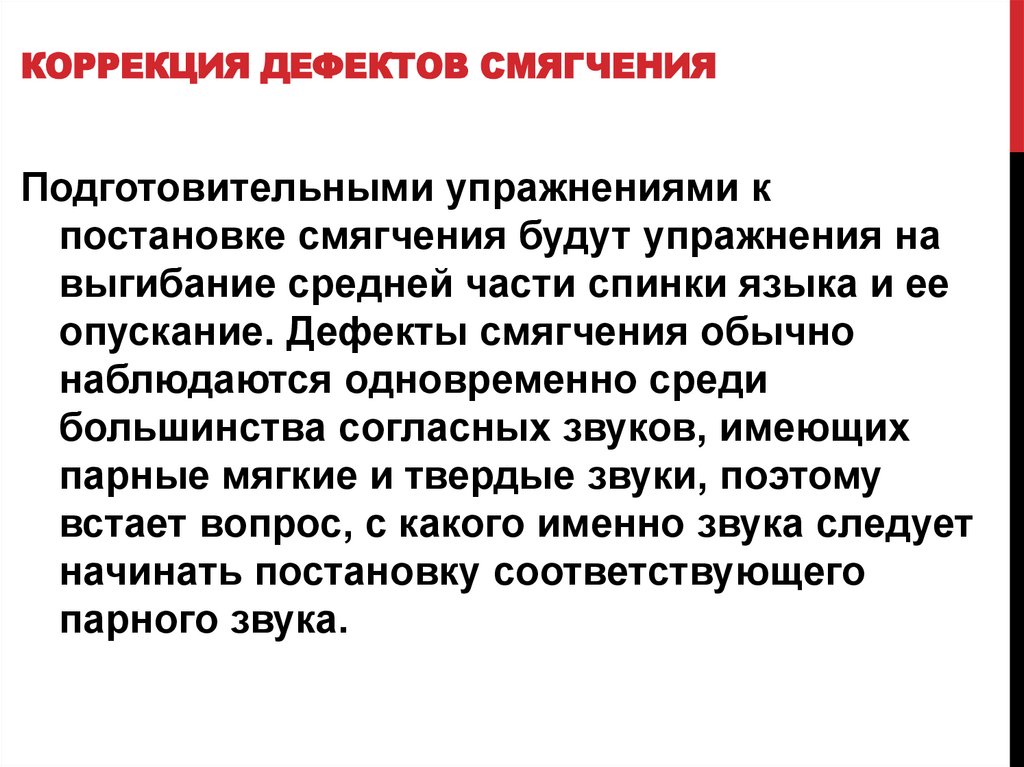 КОРРЕКЦИЯ ДЕФЕКТОВ СМЯГЧЕНИЯ

Подготовительными упражнениями к постановке смягчения будут упражнения на выгибание средней части спинки языка и ее опускание. Дефекты смягчения обычно наблюдаются одновременно среди большинства согласных звуков, имеющих парные мягкие и твердые звуки, поэтому встает вопрос, с какого именно звука следует начинать постановку соответствующего парного звука.